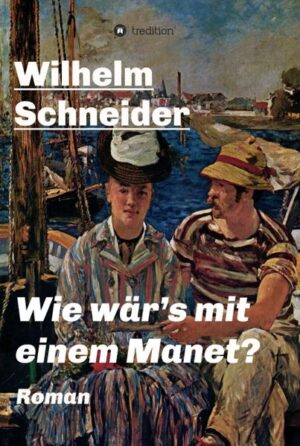 tredition

Wilhelm Schneider

Wie wär's mit einem Manet?

Roman